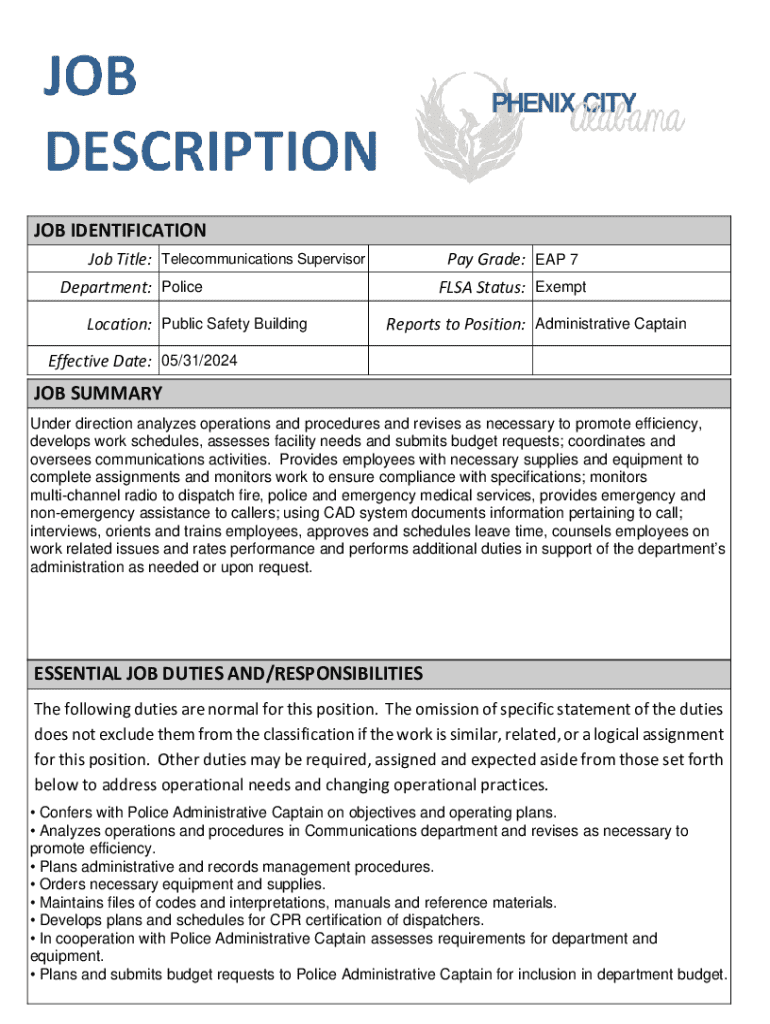 JOB DESCRIPTION

PHENIX CITY Alabama

JOB IDENTIFICATION

| Job Title: | Telecommunications Supervisor | Pay Grade: | EAP 7 |
|---|---|---|---|
| Department: | Police | FLSA Status: | Exempt |
| Location: | Public Safety Building | Reports to Position: | Administrative Captain |
| Effective Date: | 05/31/2024 | | |

JOB SUMMARY

Under direction analyzes operations and procedures and revises as necessary to promote efficiency, develops work schedules, assesses facility needs and submits budget requests; coordinates and oversees communications activities. Provides employees with necessary supplies and equipment to complete assignments and monitors work to ensure compliance with specifications; monitors multi-channel radio to dispatch fire, police and emergency medical services, provides emergency and non-emergency assistance to callers; using CAD system documents information pertaining to call; interviews, orients and trains employees, approves and schedules leave time, counsels employees on work related issues and rates performance and performs additional duties in support of the department's administration as needed or upon request.

ESSENTIAL JOB DUTIES AND/RESPONSIBILITIES

The following duties are normal for this position. The omission of specific statement of the duties does not exclude them from the classification if the work is similar, related, or a logical assignment for this position. Other duties may be required, assigned and expected aside from those set forth below to address operational needs and changing operational practices.

• Confers with Police Administrative Captain on objectives and operating plans.
• Analyzes operations and procedures in Communications department and revises as necessary to promote efficiency.
• Plans administrative and records management procedures.
• Orders necessary equipment and supplies.
• Maintains files of codes and interpretations, manuals and reference materials.
• Develops plans and schedules for CPR certification of dispatchers.
• In cooperation with Police Administrative Captain assesses requirements for department and equipment.
• Plans and submits budget requests to Police Administrative Captain for inclusion in department budget.